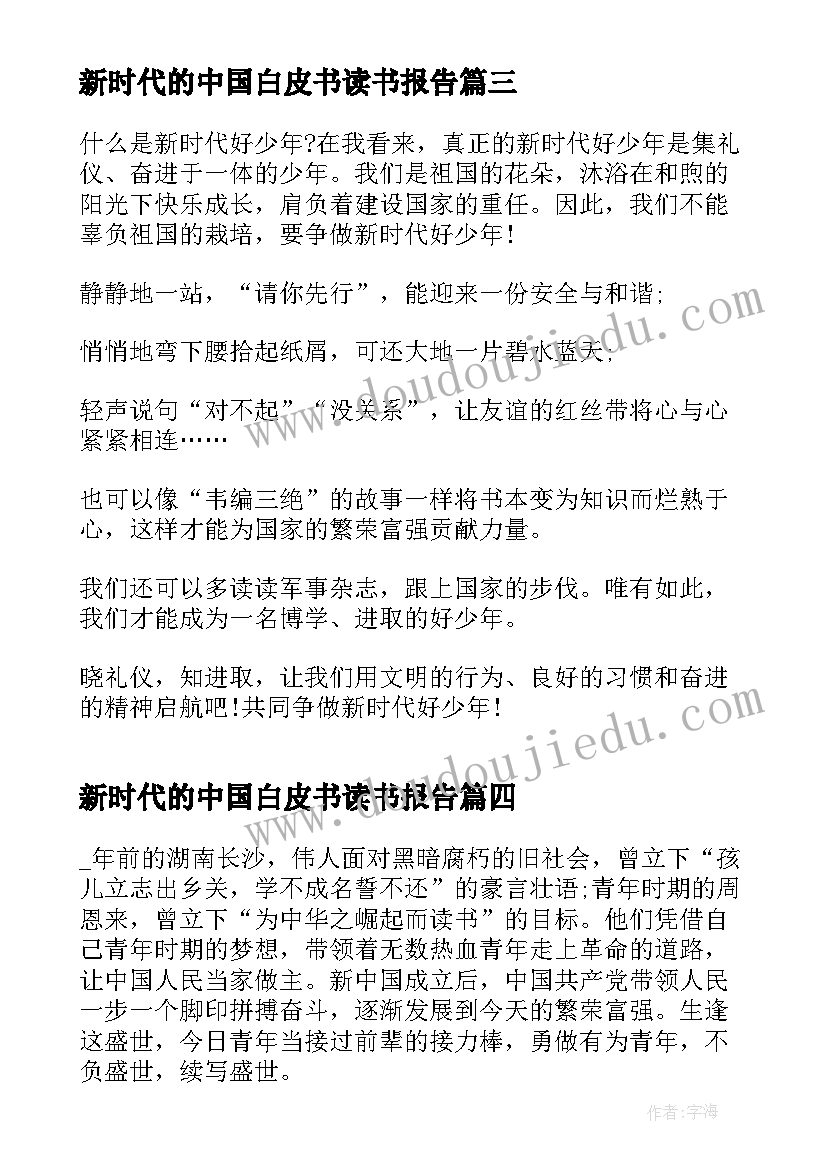 新时代的中国白皮书读书报告篇三

什么是新时代好少年?在我看来，真正的新时代好少年是集礼仪、奋进于一体的少年。我们是祖国的花朵，沐浴在和煦的阳光下快乐成长，肩负着建设国家的重任。因此，我们不能辜负祖国的栽培，要争做新时代好少年！

静静地一站，“请你先行”，能迎来一份安全与和谐;

悄悄地弯下腰拾起纸屑，可还大地一片碧水蓝天;

轻声说句“对不起”“没关系”，让友谊的红丝带将心与心紧紧相连……

也可以像“韦编三绝”的故事一样将书本变为知识而烂熟于心，这样才能为国家的繁荣富强贡献力量。

我们还可以多读读军事杂志，跟上国家的步伐。唯有如此，我们才能成为一名博学、进取的好少年。

晓礼仪，知进取，让我们用文明的行为、良好的习惯和奋进的精神启航吧!共同争做新时代好少年！

www.doudoujiedu.com

新时代的中国白皮书读书报告篇四

_年前的湖南长沙，伟人面对黑暗腐朽的旧社会，曾立下“孩儿立志出乡关，学不成名誓不还”的豪言壮语;青年时期的周恩来，曾立下“为中华之崛起而读书”的目标。他们凭借自己青年时期的梦想，带领着无数热血青年走上革命的道路，让中国人民当家做主。新中国成立后，中国共产党带领人民一步一个脚印拼搏奋斗，逐渐发展到今天的繁荣富强。生逢这盛世，今日青年当接过前辈的接力棒，勇做有为青年，不负盛世，续写盛世。

作者:宇海